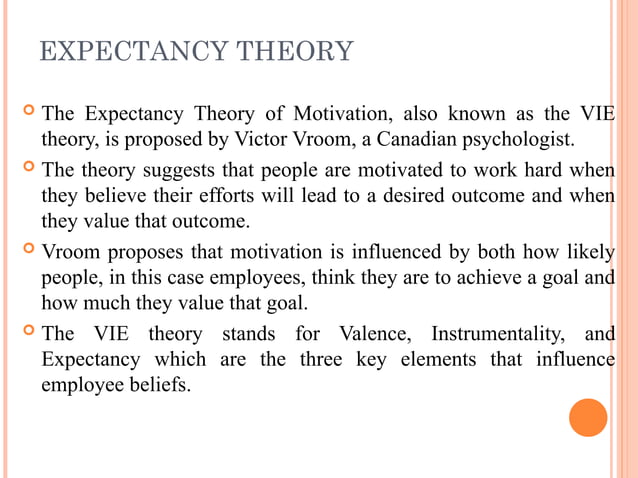 EXPECTANCY THEORY

The Expectancy Theory of Motivation, also known as the VIE theory, is proposed by Victor Vroom, a Canadian psychologist.

The theory suggests that people are motivated to work hard when they believe their efforts will lead to a desired outcome and when they value that outcome.

Vroom proposes that motivation is influenced by both how likely people, in this case employees, think they are to achieve a goal and how much they value that goal.

The VIE theory stands for Valence, Instrumentality, and Expectancy which are the three key elements that influence employee beliefs.